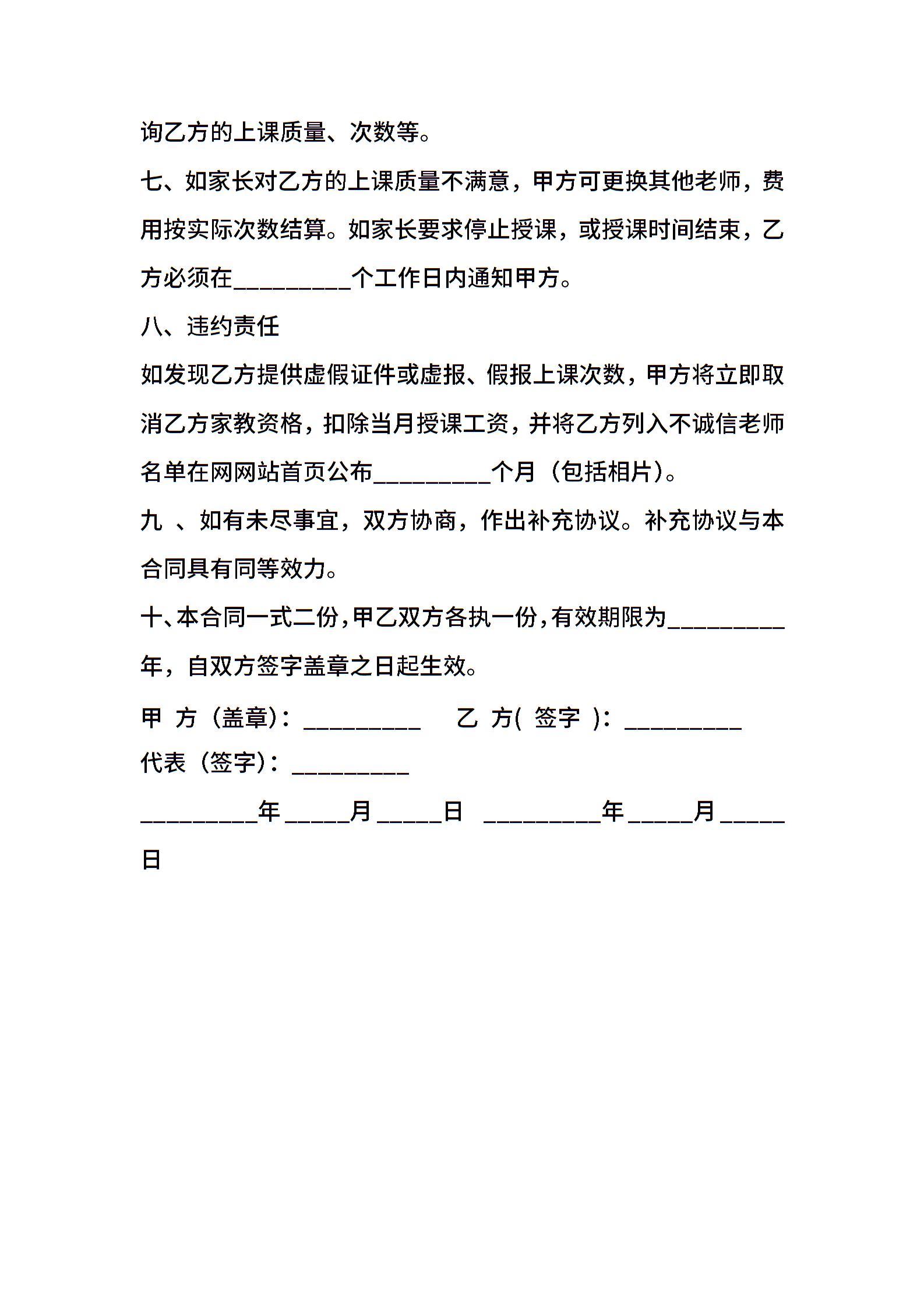 询乙方的上课质量、次数等。

七、如家长对乙方的上课质量不满意，甲方可更换其他老师，费用按实际次数结算。如家长要求停止授课，或授课时间结束，乙方必须在_________个工作日内通知甲方。

八、违约责任

如发现乙方提供虚假证件或虚报、假报上课次数，甲方将立即取消乙方家教资格，扣除当月授课工资，并将乙方列入不诚信老师名单在网网站首页公布_________个月（包括相片）。

九 、如有未尽事宜，双方协商，作出补充协议。补充协议与本合同具有同等效力。

十、本合同一式二份，甲乙双方各执一份，有效期限为_________年，自双方签字盖章之日起生效。

甲 方（盖章）：_________ 乙 方( 签字 )：_________

代表（签字）：_________

_________年_____月_____日 _________年_____月_____日